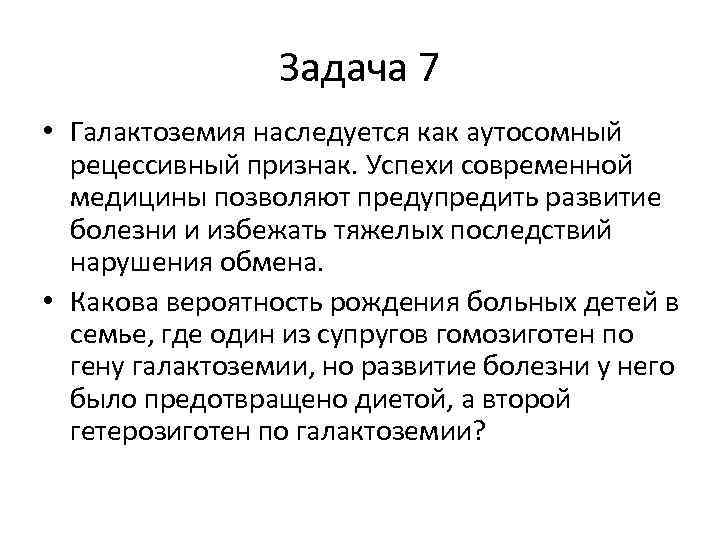 Задача 7

• Галактоземия наследуется как аутосомный рецессивный признак. Успехи современной медицины позволяют предупредить развитие болезни и избежать тяжелых последствий нарушения обмена.
• Какова вероятность рождения больных детей в семье, где один из супругов гомозиготен по гену галактоземии, но развитие болезни у него было предотвращено диетой, а второй гетерозиготен по галактоземии?